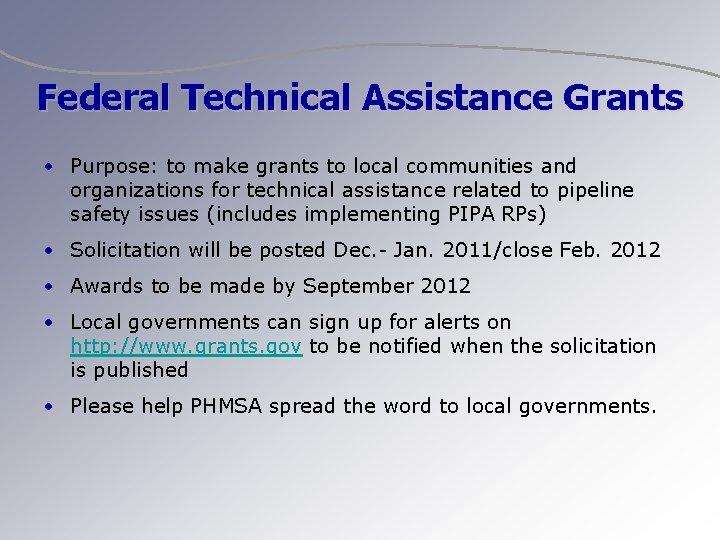 Federal Technical Assistance Grants

• Purpose: to make grants to local communities and organizations for technical assistance related to pipeline safety issues (includes implementing PIPA RPs)

• Solicitation will be posted Dec.- Jan. 2011/close Feb. 2012

• Awards to be made by September 2012

• Local governments can sign up for alerts on http://www.grants.gov to be notified when the solicitation is published

• Please help PHMSA spread the word to local governments.